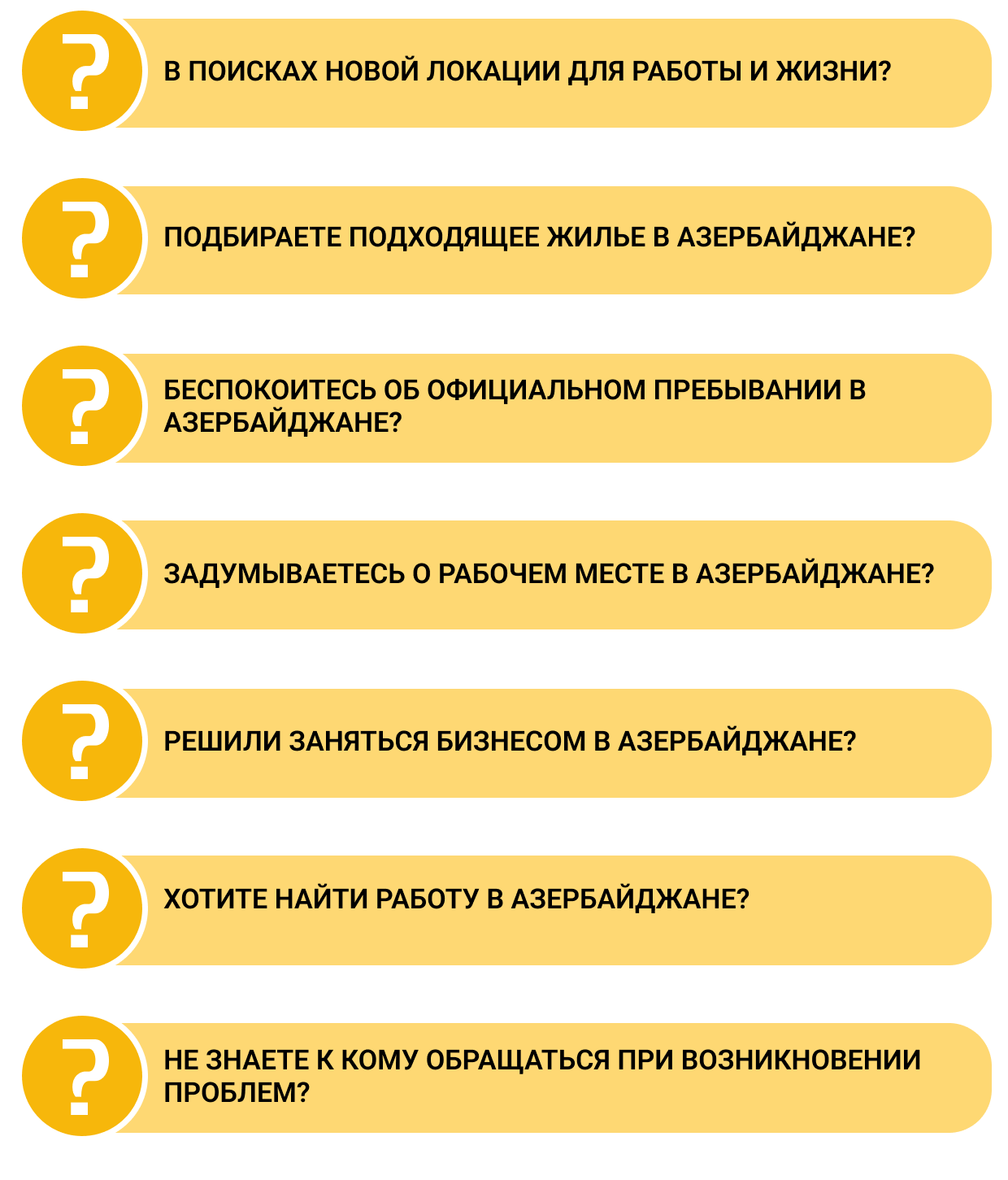 ?

В ПОИСКАХ НОВОЙ ЛОКАЦИИ ДЛЯ РАБОТЫ И ЖИЗНИ?

?

ПОДБИРАЕТЕ ПОДХОДЯЩЕЕ ЖИЛЬЕ В АЗЕРБАЙДЖАНЕ?

?

БЕСПОКОИТЕСЬ ОБ ОФИЦИАЛЬНОМ ПРЕБЫВАНИИ В АЗЕРБАЙДЖАНЕ?

?

ЗАДУМЫВАЕТЕСЬ О РАБОЧЕМ МЕСТЕ В АЗЕРБАЙДЖАНЕ?

?

РЕШИЛИ ЗАНЯТЬСЯ БИЗНЕСОМ В АЗЕРБАЙДЖАНЕ?

?

ХОТИТЕ НАЙТИ РАБОТУ В АЗЕРБАЙДЖАНЕ?

?

НЕ ЗНАЕТЕ К КОМУ ОБРАЩАТЬСЯ ПРИ ВОЗНИКНОВЕНИИ ПРОБЛЕМ?